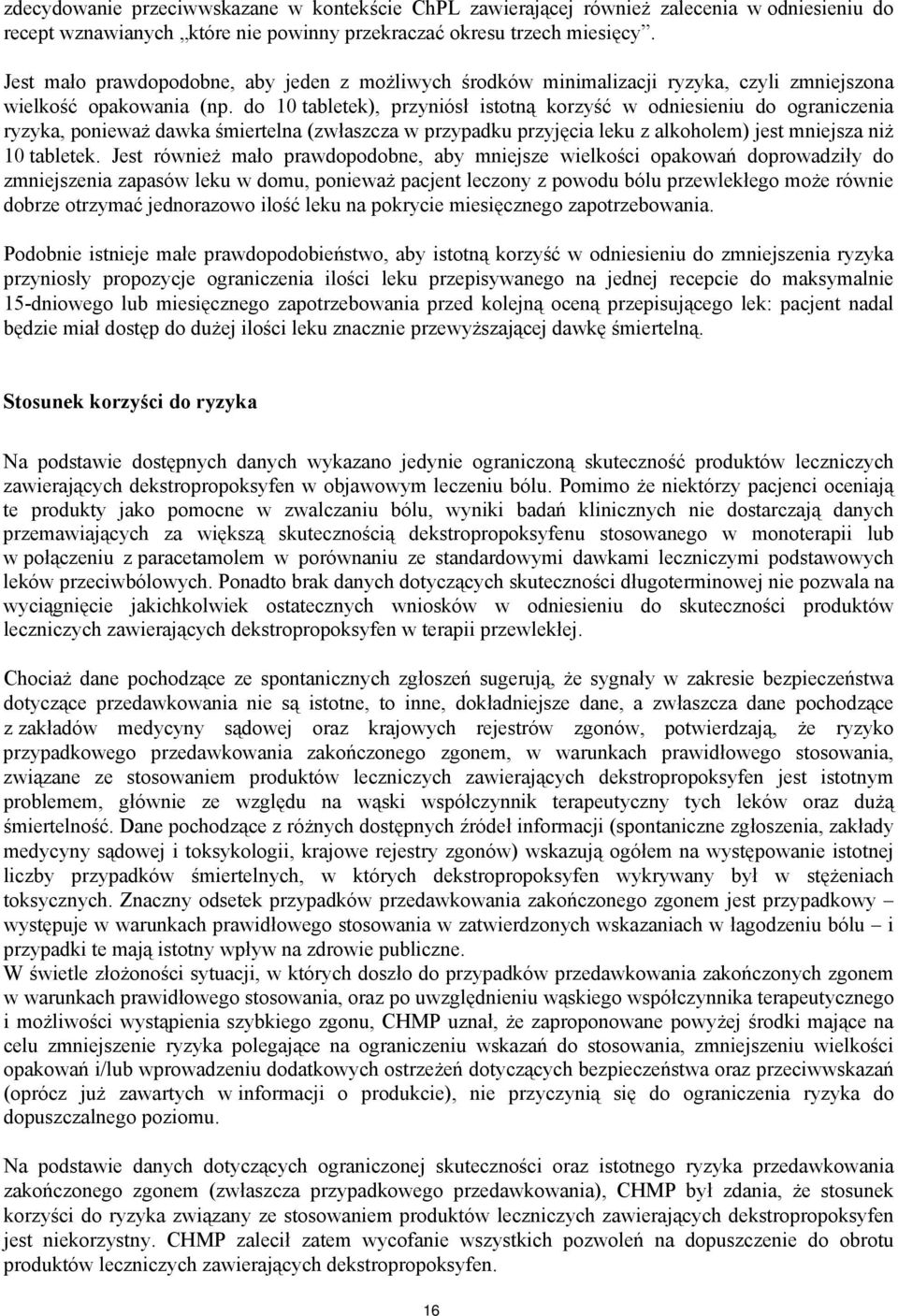 zdecydowanie przeciwwskazane w kontekście ChPL zawierającej również zalecenia w odniesieniu do recept wznawianych „które nie powinny przekraczać okresu trzech miesięcy”.

Jest mało prawdopodobne, aby jeden z możliwych środków minimalizacji ryzyka, czyli zmniejszona wielkość opakowania (np. do 10 tabletek), przyniósł istotną korzyść w odniesieniu do ograniczenia ryzyka, ponieważ dawka śmiertelna (zwłaszcza w przypadku przyjęcia leku z alkoholem) jest mniejsza niż 10 tabletek. Jest również mało prawdopodobne, aby mniejsze wielkości opakowań doprowadziły do zmniejszenia zapasów leku w domu, ponieważ pacjent leczony z powodu bólu przewlekłego może równie dobrze otrzymać jednorazowo ilość leku na pokrycie miesięcznego zapotrzebowania.

Podobnie istnieje małe prawdopodobieństwo, aby istotną korzyść w odniesieniu do zmniejszenia ryzyka przyniosły propozycje ograniczenia ilości leku przepisywanego na jednej recepcie do maksymalnie 15-dniowego lub miesięcznego zapotrzebowania przed kolejną oceną przepisującego lek: pacjent nadal będzie miał dostęp do dużej ilości leku znacznie przewyższającej dawkę śmiertelną.

Stosunek korzyści do ryzyka

Na podstawie dostępnych danych wykazano jedynie ograniczoną skuteczność produktów leczniczych zawierających dekstropropoksyfen w objawowym leczeniu bólu. Pomimo że niektórzy pacjenci oceniają te produkty jako pomocne w zwalczaniu bólu, wyniki badań klinicznych nie dostarczają danych przemawiających za większą skutecznością dekstropropoksyfenu stosowanego w monoterapii lub w połączeniu z paracetamolem w porównaniu ze standardowymi dawkami leczniczymi podstawowych leków przeciwbólowych. Ponadto brak danych dotyczących skuteczności długoterminowej nie pozwala na wyciągnięcie jakichkolwiek ostatecznych wniosków w odniesieniu do skuteczności produktów leczniczych zawierających dekstropropoksyfen w terapii przewlekłej.

Chociaż dane pochodzące ze spontanicznych zgłoszeń sugerują, że sygnały w zakresie bezpieczeństwa dotyczące przedawkowania nie są istotne, to inne, dokładniejsze dane, a zwłaszcza dane pochodzące z zakładów medycyny sądowej oraz krajowych rejestrów zgonów, potwierdzają, że ryzyko przypadkowego przedawkowania zakończonego zgonem, w warunkach prawidłowego stosowania, związane ze stosowaniem produktów leczniczych zawierających dekstropropoksyfen jest istotnym problemem, głównie ze względu na wąski współczynnik terapeutyczny tych leków oraz dużą śmiertelność. Dane pochodzące z różnych dostępnych źródeł informacji (spontaniczne zgłoszenia, zakłady medycyny sądowej i toksykologii, krajowe rejestry zgonów) wskazują ogółem na występowanie istotnej liczby przypadków śmiertelnych, w których dekstropropoksyfen wykrywany był w stężeniach toksycznych. Znaczny odsetek przypadków przedawkowania zakończonego zgonem jest przypadkowy – występuje w warunkach prawidłowego stosowania w zatwierdzonych wskazaniach w łagodzeniu bólu – i przypadki te mają istotny wpływ na zdrowie publiczne.
W świetle złożoności sytuacji, w których doszło do przypadków przedawkowania zakończonych zgonem w warunkach prawidłowego stosowania, oraz po uwzględnieniu wąskiego współczynnika terapeutycznego i możliwości wystąpienia szybkiego zgonu, CHMP uznał, że zaproponowane powyżej środki mające na celu zmniejszenie ryzyka polegające na ograniczeniu wskazań do stosowania, zmniejszeniu wielkości opakowań i/lub wprowadzeniu dodatkowych ostrzeżeń dotyczących bezpieczeństwa oraz przeciwwskazań (oprócz już zawartych w informacji o produkcie), nie przyczynią się do ograniczenia ryzyka do dopuszczalnego poziomu.

Na podstawie danych dotyczących ograniczonej skuteczności oraz istotnego ryzyka przedawkowania zakończonego zgonem (zwłaszcza przypadkowego przedawkowania), CHMP był zdania, że stosunek korzyści do ryzyka związany ze stosowaniem produktów leczniczych zawierających dekstropropoksyfen jest niekorzystny. CHMP zalecił zatem wycofanie wszystkich pozwoleń na dopuszczenie do obrotu produktów leczniczych zawierających dekstropropoksyfen.

16